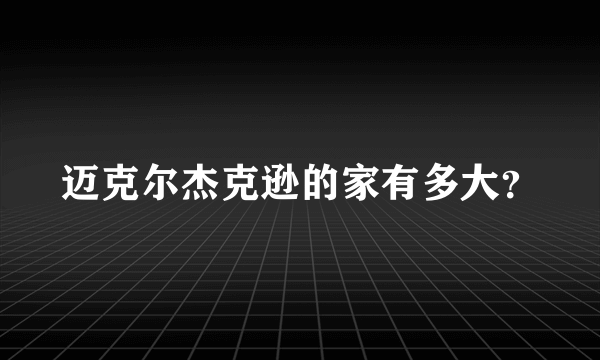 迈克尔杰克逊的家有多大?